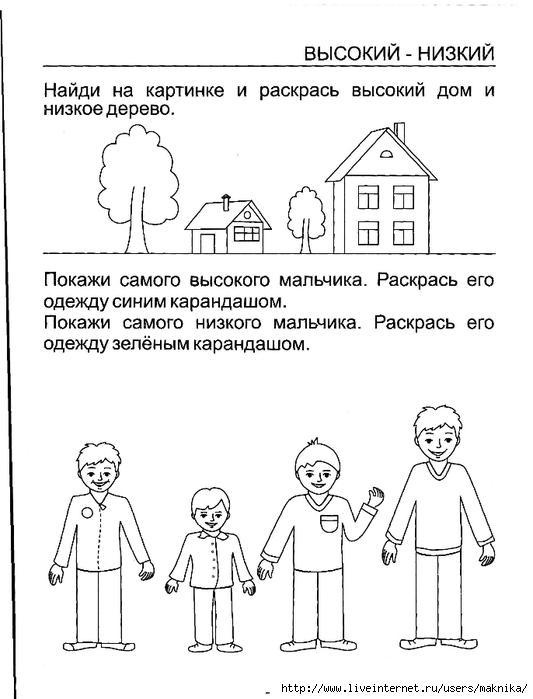 ВЫСОКИЙ - НИЗКИЙ

Найди на картинке и раскрась высокий дом и низкое дерево.

Покажи самого высокого мальчика. Раскрась его одежду синим карандашом.
Покажи самого низкого мальчика. Раскрась его одежду зелёным карандашом.

http://www.liveinternet.ru/users/maknika/